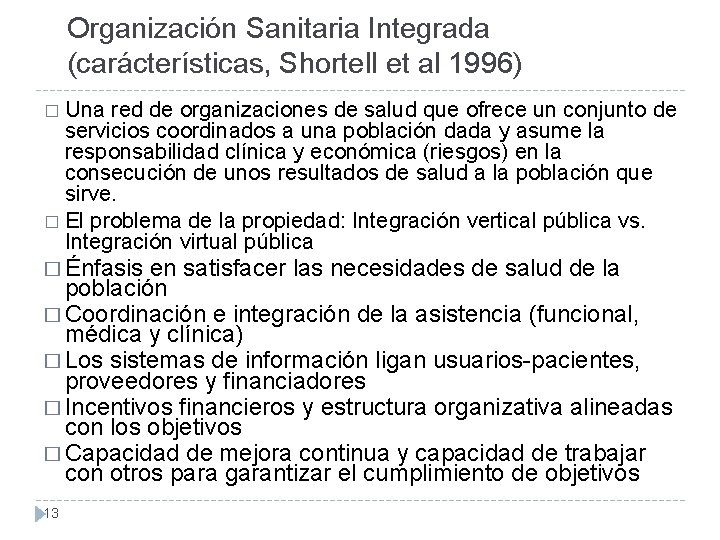 Organización Sanitaria Integrada (carácterísticas, Shortell et al 1996)

□ Una red de organizaciones de salud que ofrece un conjunto de servicios coordinados a una población dada y asume la responsabilidad clínica y económica (riesgos) en la consecución de unos resultados de salud a la población que sirve.

□ El problema de la propiedad: Integración vertical pública vs. Integración virtual pública

□ Énfasis en satisfacer las necesidades de salud de la población

□ Coordinación e integración de la asistencia (funcional, médica y clínica)

□ Los sistemas de información ligan usuarios-pacientes, proveedores y financiadores

□ Incentivos financieros y estructura organizativa alineadas con los objetivos

□ Capacidad de mejora continua y capacidad de trabajar con otros para garantizar el cumplimiento de objetivos

13